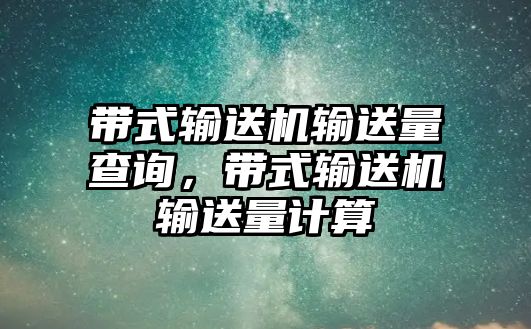 带式输送机输送量查询，带式输送机输送量计算